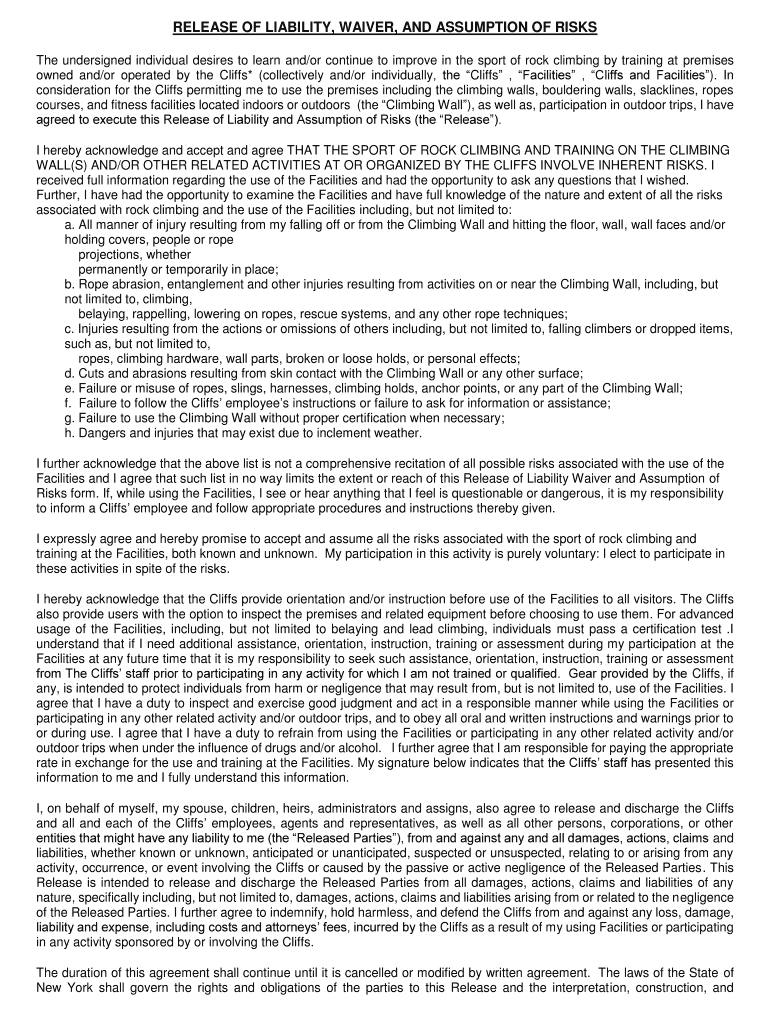 RELEASE OF LIABILITY, WAIVER, AND ASSUMPTION OF RISKS

The undersigned individual desires to learn and/or continue to improve in the sport of rock climbing by training at premises owned and/or operated by the Cliffs* (collectively and/or individually, the “Cliffs” , “Facilities” , “Cliffs and Facilities”). In consideration for the Cliffs permitting me to use the premises including the climbing walls, bouldering walls, slacklines, ropes courses, and fitness facilities located indoors or outdoors (the “Climbing Wall”), as well as, participation in outdoor trips, I have agreed to execute this Release of Liability and Assumption of Risks (the “Release”).

I hereby acknowledge and accept and agree THAT THE SPORT OF ROCK CLIMBING AND TRAINING ON THE CLIMBING WALL(S) AND/OR OTHER RELATED ACTIVITIES AT OR ORGANIZED BY THE CLIFFS INVOLVE INHERENT RISKS. I received full information regarding the use of the Facilities and had the opportunity to ask any questions that I wished. Further, I have had the opportunity to examine the Facilities and have full knowledge of the nature and extent of all the risks associated with rock climbing and the use of the Facilities including, but not limited to:
a. All manner of injury resulting from my falling off or from the Climbing Wall and hitting the floor, wall, wall faces and/or holding covers, people or rope projections, whether permanently or temporarily in place;
b. Rope abrasion, entanglement and other injuries resulting from activities on or near the Climbing Wall, including, but not limited to, climbing, belaying, rappelling, lowering on ropes, rescue systems, and any other rope techniques;
c. Injuries resulting from the actions or omissions of others including, but not limited to, falling climbers or dropped items, such as, but not limited to, ropes, climbing hardware, wall parts, broken or loose holds, or personal effects;
d. Cuts and abrasions resulting from skin contact with the Climbing Wall or any other surface;
e. Failure or misuse of ropes, slings, harnesses, climbing holds, anchor points, or any part of the Climbing Wall;
f. Failure to follow the Cliffs’ employee’s instructions or failure to ask for information or assistance;
g. Failure to use the Climbing Wall without proper certification when necessary;
h. Dangers and injuries that may exist due to inclement weather.

I further acknowledge that the above list is not a comprehensive recitation of all possible risks associated with the use of the Facilities and I agree that such list in no way limits the extent or reach of this Release of Liability Waiver and Assumption of Risks form. If, while using the Facilities, I see or hear anything that I feel is questionable or dangerous, it is my responsibility to inform a Cliffs’ employee and follow appropriate procedures and instructions thereby given.

I expressly agree and hereby promise to accept and assume all the risks associated with the sport of rock climbing and training at the Facilities, both known and unknown. My participation in this activity is purely voluntary: I elect to participate in these activities in spite of the risks.

I hereby acknowledge that the Cliffs provide orientation and/or instruction before use of the Facilities to all visitors. The Cliffs also provide users with the option to inspect the premises and related equipment before choosing to use them. For advanced usage of the Facilities, including, but not limited to belaying and lead climbing, individuals must pass a certification test .I understand that if I need additional assistance, orientation, instruction, training or assessment during my participation at the Facilities at any future time that it is my responsibility to seek such assistance, orientation, instruction, training or assessment from The Cliffs’ staff prior to participating in any activity for which I am not trained or qualified. Gear provided by the Cliffs, if any, is intended to protect individuals from harm or negligence that may result from, but is not limited to, use of the Facilities. I agree that I have a duty to inspect and exercise good judgment and act in a responsible manner while using the Facilities or participating in any other related activity and/or outdoor trips, and to obey all oral and written instructions and warnings prior to or during use. I agree that I have a duty to refrain from using the Facilities or participating in any other related activity and/or outdoor trips when under the influence of drugs and/or alcohol. I further agree that I am responsible for paying the appropriate rate in exchange for the use and training at the Facilities. My signature below indicates that the Cliffs’ staff has presented this information to me and I fully understand this information.

I, on behalf of myself, my spouse, children, heirs, administrators and assigns, also agree to release and discharge the Cliffs and all and each of the Cliffs’ employees, agents and representatives, as well as all other persons, corporations, or other entities that might have any liability to me (the “Released Parties”), from and against any and all damages, actions, claims and liabilities, whether known or unknown, anticipated or unanticipated, suspected or unsuspected, relating to or arising from any activity, occurrence, or event involving the Cliffs or caused by the passive or active negligence of the Released Parties. This Release is intended to release and discharge the Released Parties from all damages, actions, claims and liabilities of any nature, specifically including, but not limited to, damages, actions, claims and liabilities arising from or related to the negligence of the Released Parties. I further agree to indemnify, hold harmless, and defend the Cliffs from and against any loss, damage, liability and expense, including costs and attorneys’ fees, incurred by the Cliffs as a result of my using Facilities or participating in any activity sponsored by or involving the Cliffs.

The duration of this agreement shall continue until it is cancelled or modified by written agreement. The laws of the State of New York shall govern the rights and obligations of the parties to this Release and the interpretation, construction, and